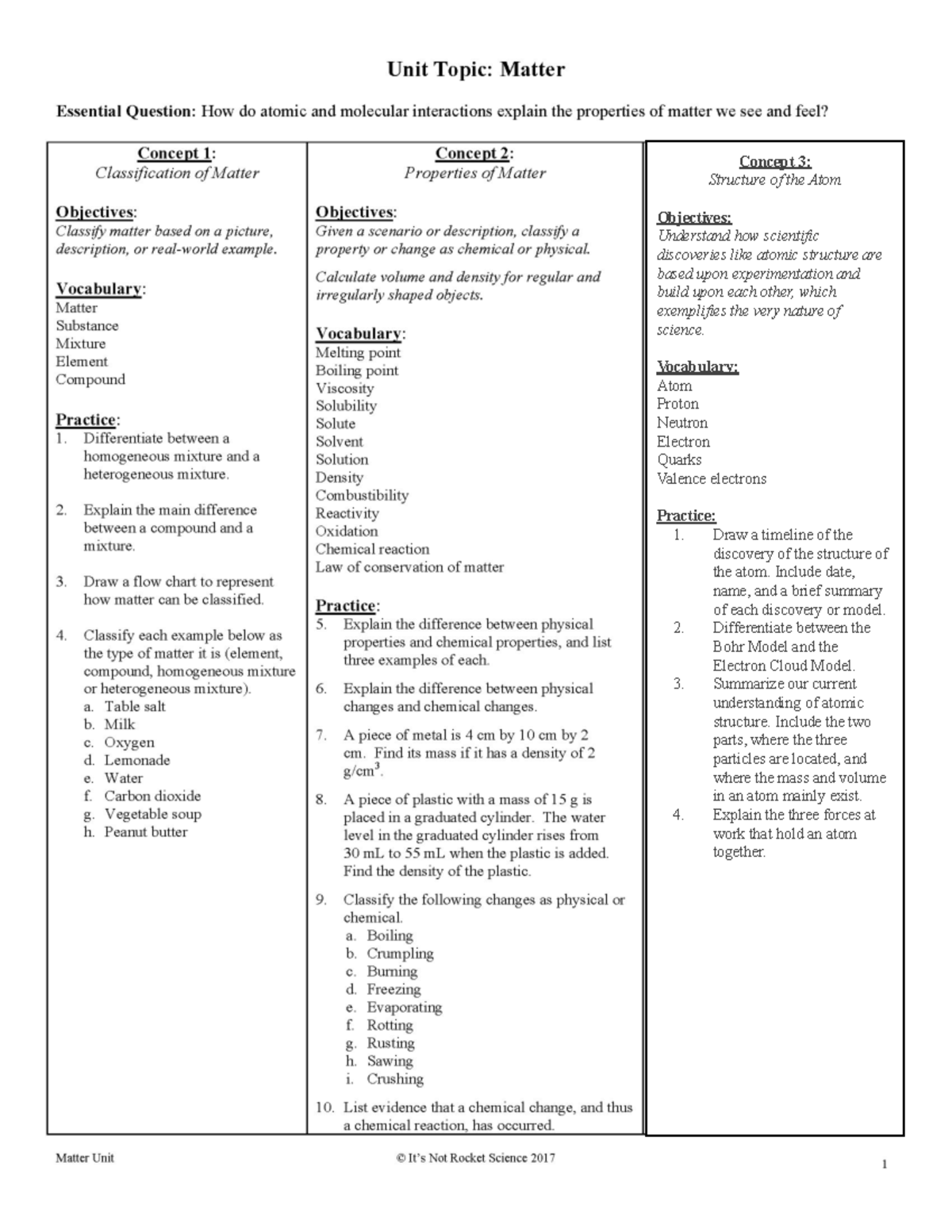 Unit Topic: Matter

Essential Question: How do atomic and molecular interactions explain the properties of matter we see and feel?

Concept 1:
Classification of Matter

Objectives:
Classify matter based on a picture, description, or real-world example.

Vocabulary:
Matter
Substance
Mixture
Element
Compound

Practice:
1. Differentiate between a homogeneous mixture and a heterogeneous mixture.

2. Explain the main difference between a compound and a mixture.

3. Draw a flow chart to represent how matter can be classified.

4. Classify each example below as the type of matter it is (element, compound, homogeneous mixture or heterogeneous mixture).
a. Table salt
b. Milk
c. Oxygen
d. Lemonade
e. Water
f. Carbon dioxide
g. Vegetable soup
h. Peanut butter

Concept 2:
Properties of Matter

Objectives:
Given a scenario or description, classify a property or change as chemical or physical.

Calculate volume and density for regular and irregularly shaped objects.

Vocabulary:
Melting point
Boiling point
Viscosity
Solubility
Solute
Solvent
Solution
Density
Combustibility
Reactivity
Oxidation
Chemical reaction
Law of conservation of matter

Practice:
5. Explain the difference between physical properties and chemical properties, and list three examples of each.

6. Explain the difference between physical changes and chemical changes.

7. A piece of metal is 4 cm by 10 cm by 2 cm. Find its mass if it has a density of 2 g/cm$^3$.

8. A piece of plastic with a mass of 15 g is placed in a graduated cylinder. The water level in the graduated cylinder rises from 30 mL to 55 mL when the plastic is added. Find the density of the plastic.

9. Classify the following changes as physical or chemical.
a. Boiling
b. Crumpling
c. Burning
d. Freezing
e. Evaporating
f. Rotting
g. Rusting
h. Sawing
i. Crushing

10. List evidence that a chemical change, and thus a chemical reaction, has occurred.

Concept 3:
Structure of the Atom

Objectives:
Understand how scientific discoveries like atomic structure are based upon experimentation and build upon each other, which exemplifies the very nature of science.

Vocabulary:
Atom
Proton
Neutron
Electron
Quarks
Valence electrons

Practice:
1. Draw a timeline of the discovery of the structure of the atom. Include date, name, and a brief summary of each discovery or model.
2. Differentiate between the Bohr Model and the Electron Cloud Model.
3. Summarize our current understanding of atomic structure. Include the two parts, where the three particles are located, and where the mass and volume in an atom mainly exist.
4. Explain the three forces at work that hold an atom together.

Matter Unit © It's Not Rocket Science 2017 1